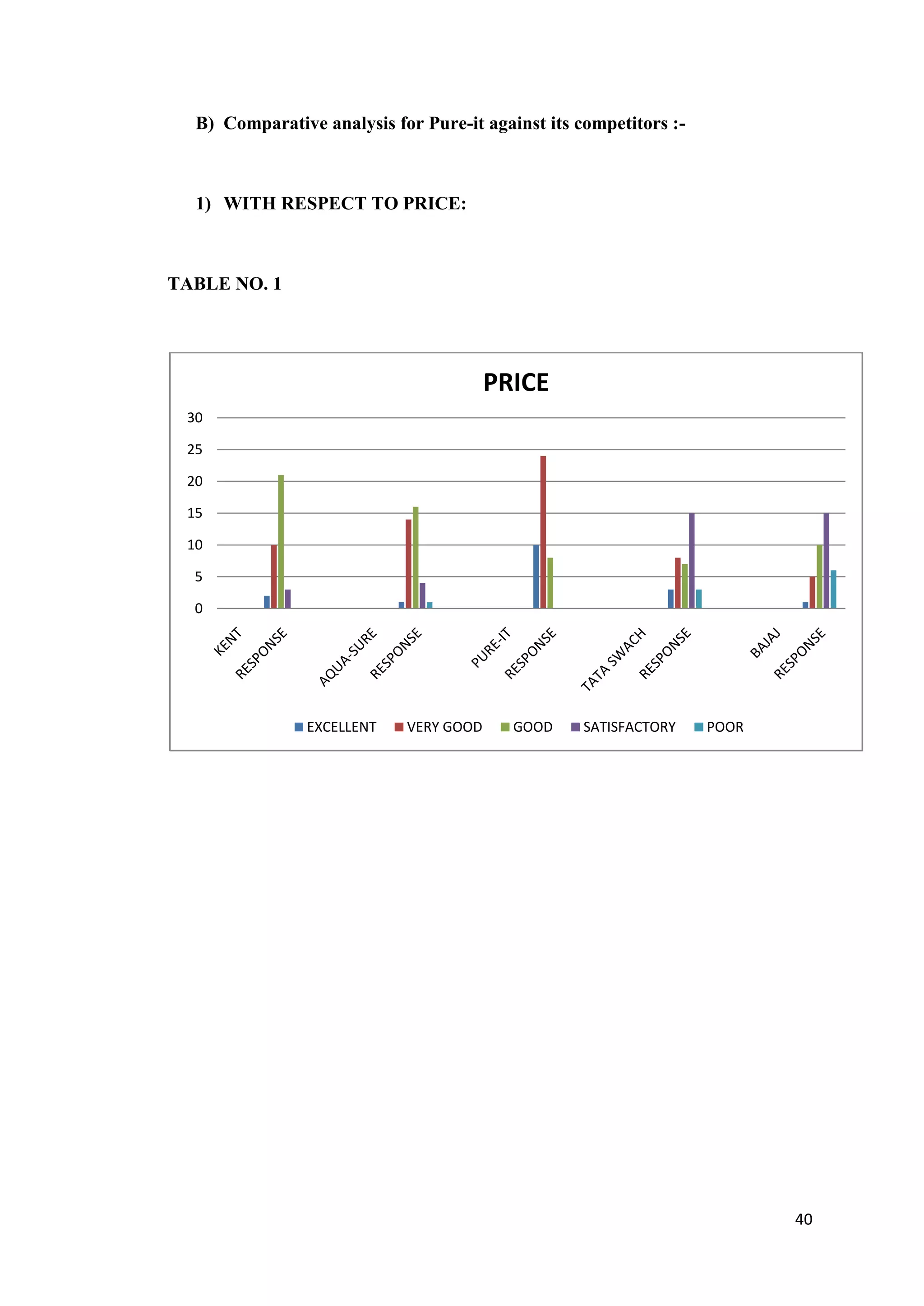 B) Comparative analysis for Pure-it against its competitors :-

1) WITH RESPECT TO PRICE:

TABLE NO. 1

PRICE

30
25
20
15
10
5
0

KENT RESPONSE AQUA-SURE RESPONSE PURE-IT RESPONSE TATA SWACH RESPONSE BAJAJ RESPONSE

EXCELLENT VERY GOOD GOOD SATISFACTORY POOR

40